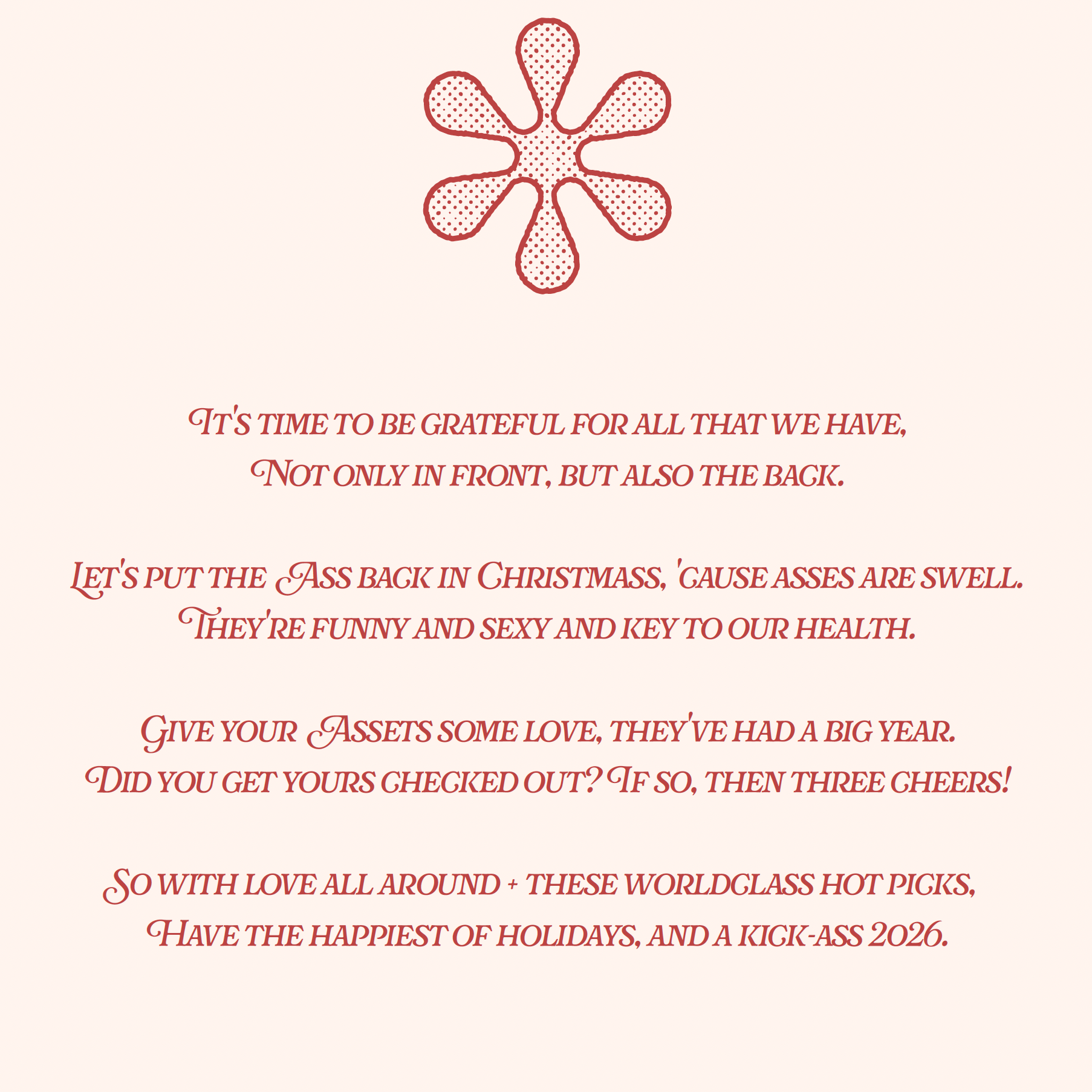 IT'S TIME TO BE GRATEFUL FOR ALL THAT WE HAVE,
NOT ONLY IN FRONT, BUT ALSO THE BACK.

LET'S PUT THE ASS BACK IN CHRISTMASS, 'CAUSE ASSES ARE SWELL.
THEY'RE FUNNY AND SEXY AND KEY TO OUR HEALTH.

GIVE YOUR ASSETS SOME LOVE, THEY'VE HAD A BIG YEAR.
DID YOU GET YOURS CHECKED OUT? IF SO, THEN THREE CHEERS!

SO WITH LOVE ALL AROUND + THESE WORLDCLASS HOT PICKS,
HAVE THE HAPPIEST OF HOLIDAYS, AND A KICK-ASS 2026.